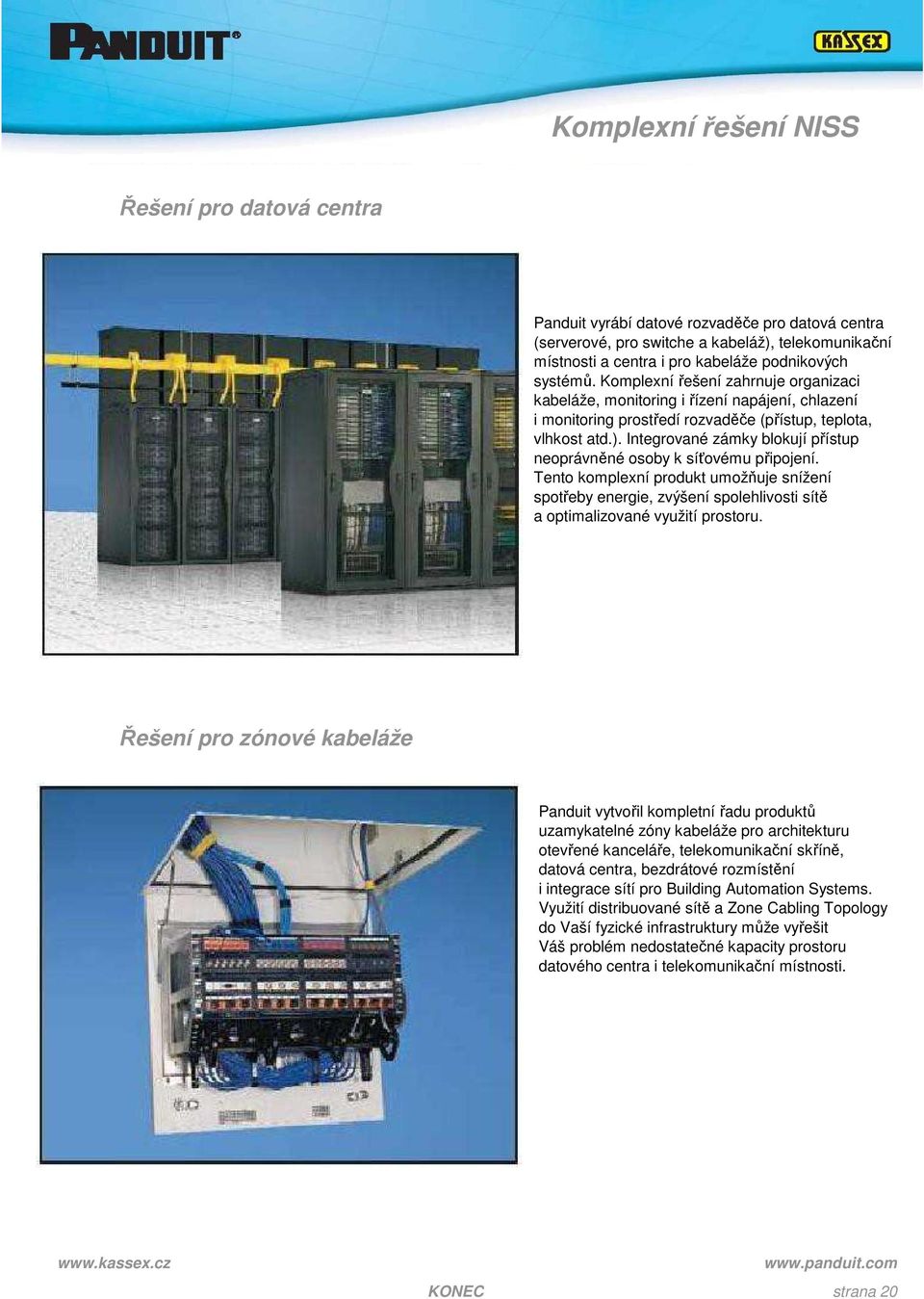 PANDUIT®

KASSEX

Komplexní řešení NISS

Řešení pro datová centra

Panduit vyrábí datové rozvaděče pro datová centra (serverové, pro switche a kabeláž), telekomunikační místnosti a centra i pro kabeláže podnikových systémů. Komplexní řešení zahrnuje organizaci kabeláže, monitoring i řízení napájení, chlazení i monitoring prostředí rozvaděče (přístup, teplota, vlhkost atd.). Integrované zámky blokují přístup neoprávněné osoby k síťovému připojení. Tento komplexní produkt umožňuje snížení spotřeby energie, zvýšení spolehlivosti sítě a optimalizované využití prostoru.

Řešení pro zónové kabeláže

Panduit vytvořil kompletní řadu produktů uzamykatelné zóny kabeláže pro architekturu otevřené kanceláře, telekomunikační skříně, datová centra, bezdrátové rozmístění i integrace sítí pro Building Automation Systems. Využití distribuované sítě a Zone Cabling Topology do Vaší fyzické infrastruktury může vyřešit Váš problém nedostatečné kapacity prostoru datového centra i telekomunikační místnosti.

www.kassex.cz

www.panduit.com

KONEC

strana 20